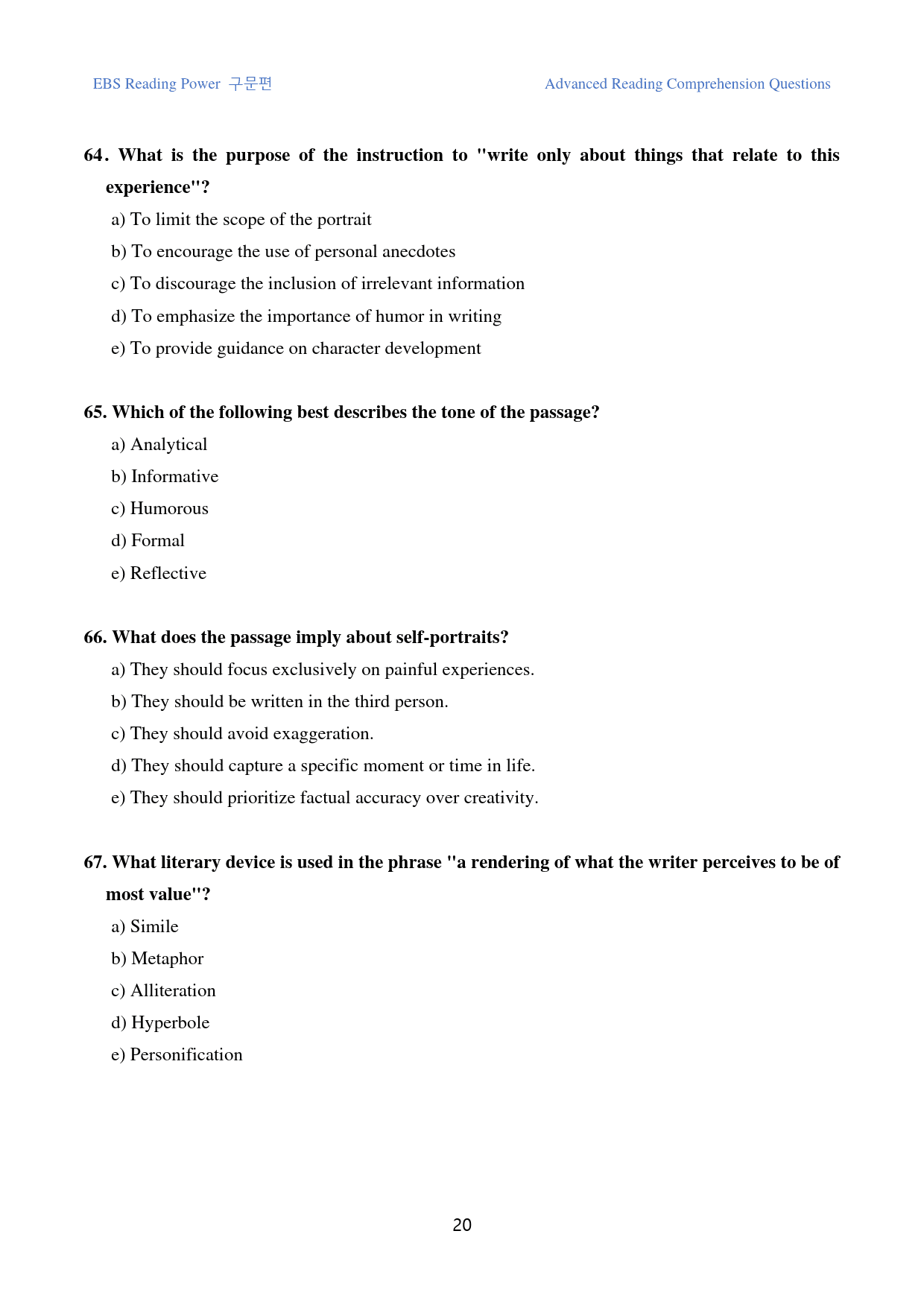 EBS Reading Power 구문편

Advanced Reading Comprehension Questions

64. What is the purpose of the instruction to "write only about things that relate to this experience"?

a) To limit the scope of the portrait

b) To encourage the use of personal anecdotes

c) To discourage the inclusion of irrelevant information

d) To emphasize the importance of humor in writing

e) To provide guidance on character development

65. Which of the following best describes the tone of the passage?

a) Analytical

b) Informative

c) Humorous

d) Formal

e) Reflective

66. What does the passage imply about self-portraits?

a) They should focus exclusively on painful experiences.

b) They should be written in the third person.

c) They should avoid exaggeration.

d) They should capture a specific moment or time in life.

e) They should prioritize factual accuracy over creativity.

67. What literary device is used in the phrase "a rendering of what the writer perceives to be of most value"?

a) Simile

b) Metaphor

c) Alliteration

d) Hyperbole

e) Personification

20